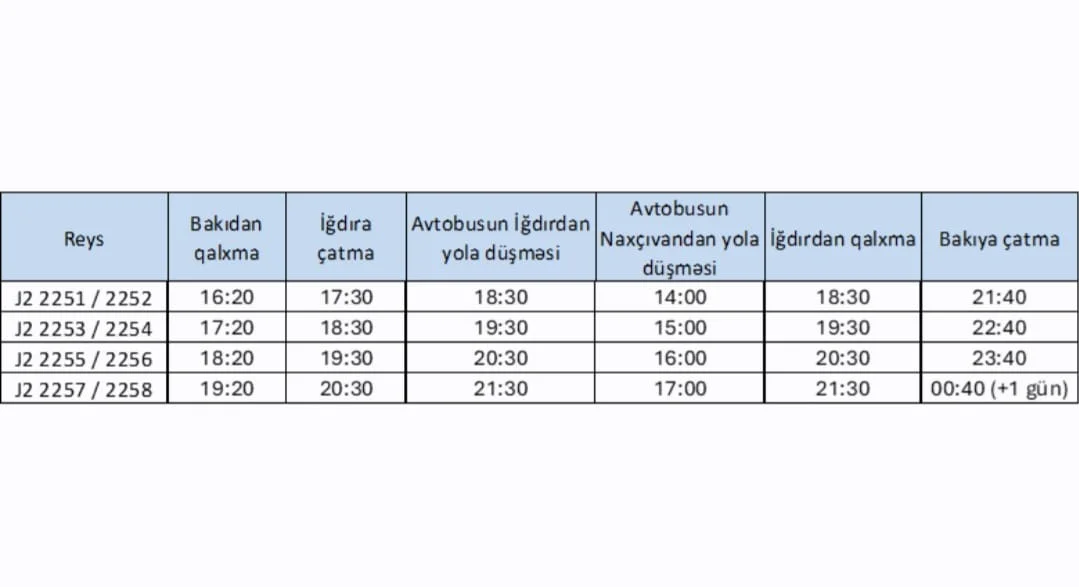 | Reys | Bakıdan qalxma | İğdıra çatma | Avtobusun İğdırdan yola düşməsi | Avtobusun Naxçıvandan yola düşməsi | İğdırdan qalxma | Bakıya çatma |
|---|---|---|---|---|---|---|
| J2 2251 / 2252 | 16:20 | 17:30 | 18:30 | 14:00 | 18:30 | 21:40 |
| J2 2253 / 2254 | 17:20 | 18:30 | 19:30 | 15:00 | 19:30 | 22:40 |
| J2 2255 / 2256 | 18:20 | 19:30 | 20:30 | 16:00 | 20:30 | 23:40 |
| J2 2257 / 2258 | 19:20 | 20:30 | 21:30 | 17:00 | 21:30 | 00:40 (+1 gün) |